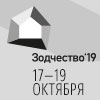 Зодчество'19
17–19
ОКТЯБРЯ